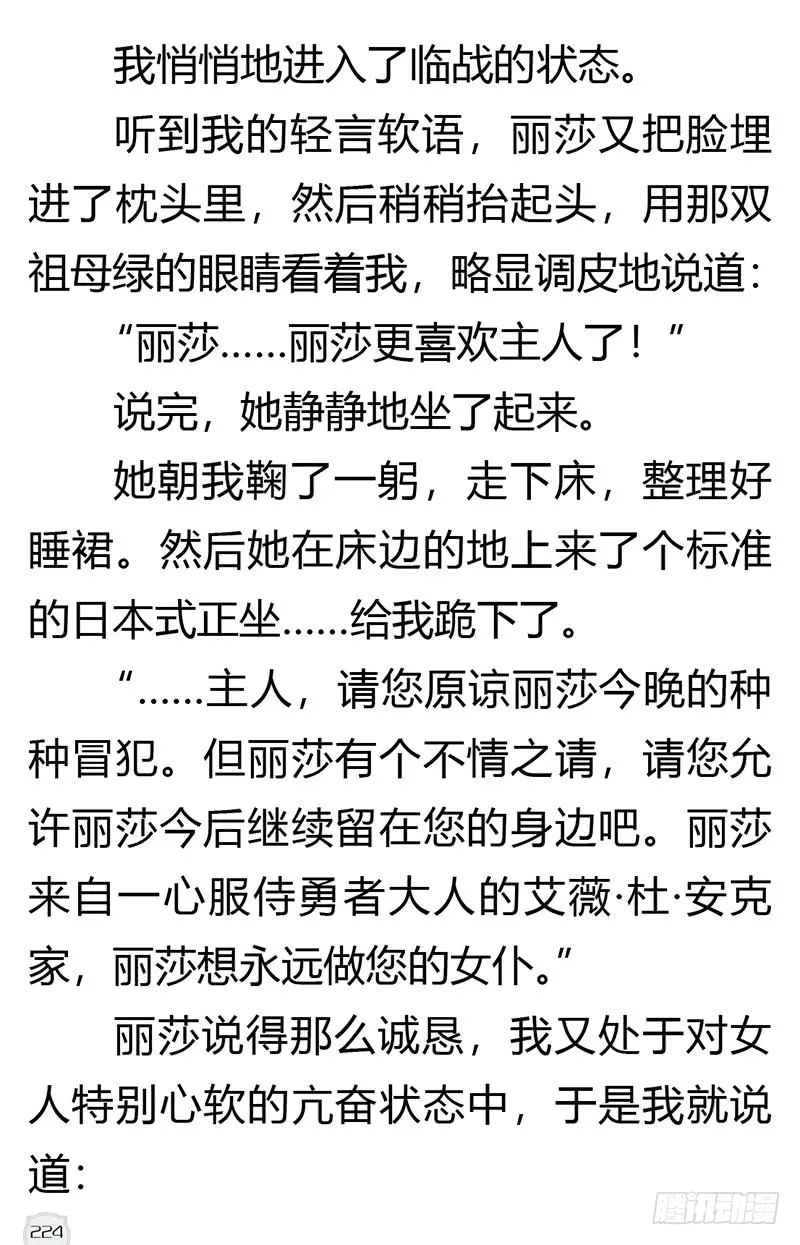 我悄悄地进入了临战的状态。

听到我的轻言软语，丽莎又把脸埋进了枕头里，然后稍稍抬起头，用那双祖母绿的眼睛看着我，略显调皮地说道：

“丽莎……丽莎更喜欢主人了！”

说完，她静静地坐了起来。

她朝我鞠了一躬，走下床，整理好睡裙。然后她在床边的地上来了个标准的日本式正坐……给我跪下了。

“……主人，请您原谅丽莎今晚的种种冒犯。但丽莎有个不情之请，请您允许丽莎今后继续留在您的身边吧。丽莎来自一心服侍勇者大人的艾薇·杜·安克家，丽莎想永远做您的女仆。”

丽莎说得那么诚恳，我又处于对女人特别心软的亢奋状态中，于是我就说道：

224

腾讯动漫